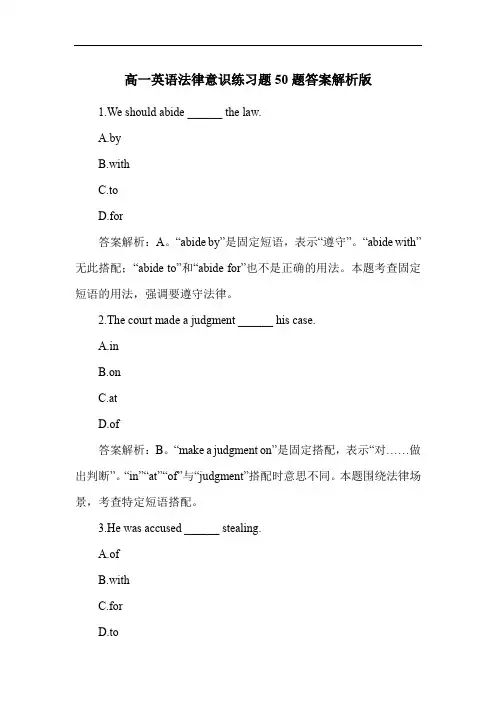 高一英语法律意识练习题 50 题答案解析版

1.We should abide ______ the law.

A.by

B.with

C.to

D.for

答案解析：A。“abide by”是固定短语，表示“遵守”。“abide with”无此搭配；“abide to”和“abide for”也不是正确的用法。本题考查固定短语的用法，强调要遵守法律。

2.The court made a judgment ______ his case.

A.in

B.on

C.at

D.of

答案解析：B。“make a judgment on”是固定搭配，表示“对……做出判断”。“in”“at”“of”与“judgment”搭配时意思不同。本题围绕法律场景，考查特定短语搭配。

3.He was accused ______ stealing.

A.of

B.with

C.for

D.to